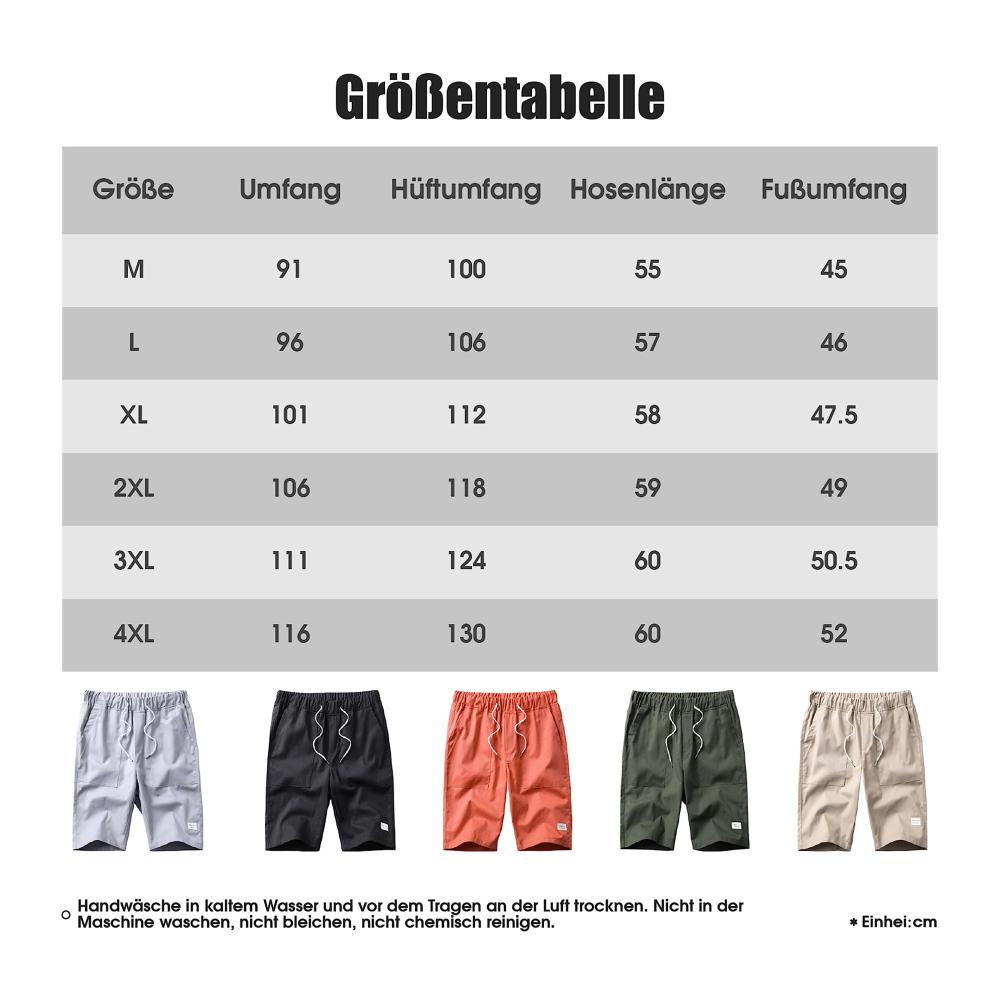 Größentabelle

| Größe | Umfang | Hüftumfang | Hosenlänge | Fußumfang |
|---|---|---|---|---|
| M | 91 | 100 | 55 | 45 |
| L | 96 | 106 | 57 | 46 |
| XL | 101 | 112 | 58 | 47.5 |
| 2XL | 106 | 118 | 59 | 49 |
| 3XL | 111 | 124 | 60 | 50.5 |
| 4XL | 116 | 130 | 60 | 52 |

Handwäsche in kaltem Wasser und vor dem Tragen an der Luft trocknen. Nicht in der Maschine waschen, nicht bleichen, nicht chemisch reinigen.

* Einhei:cm